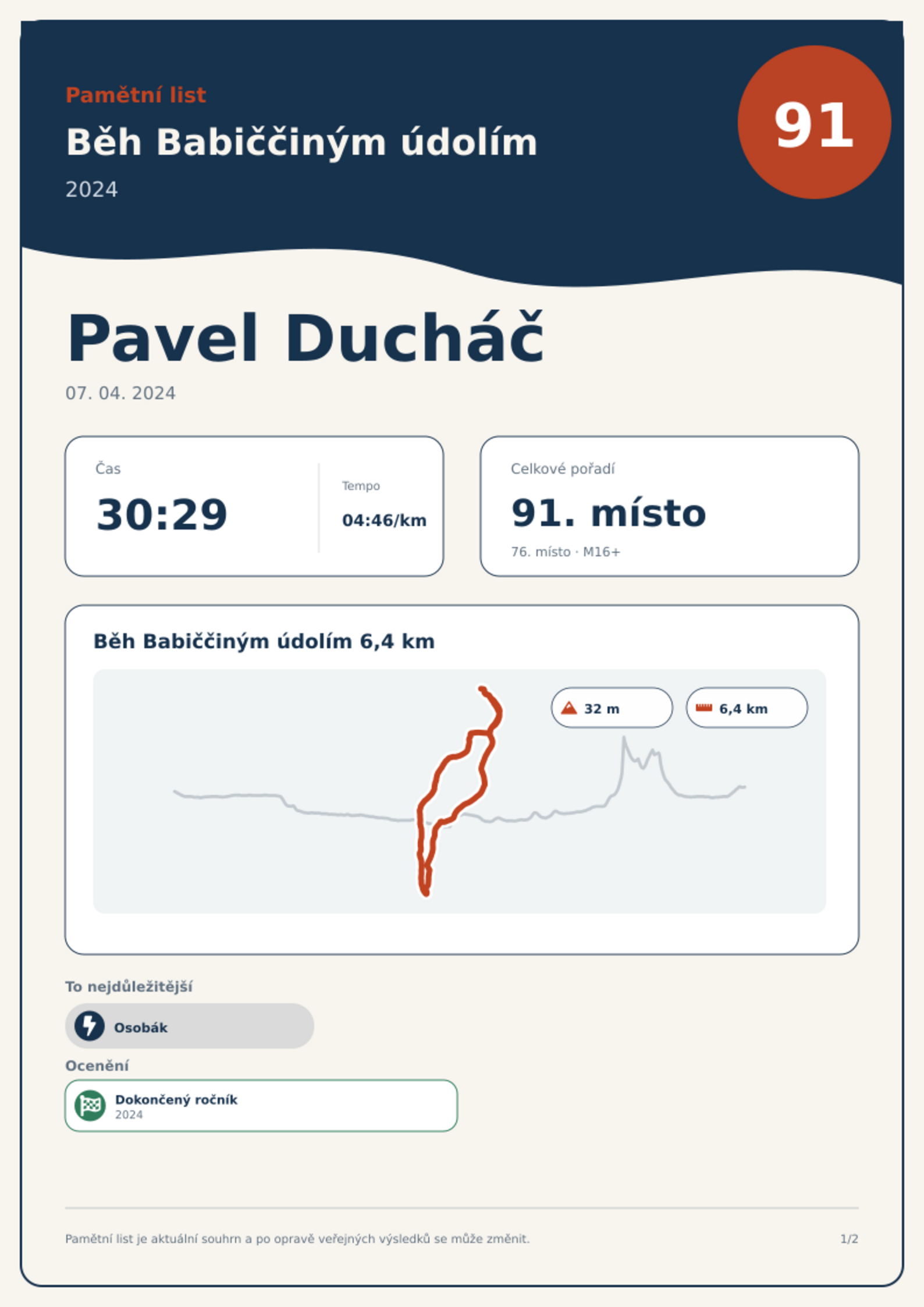 Pamětní list
Běh Babiččiným údolím
2024

91

Pavel Ducháč
07. 04. 2024

Čas
30:29

Tempo
04:46/km

Celkové pořadí
91. místo
76. místo · M16+

Běh Babiččiným údolím 6,4 km

32 m

6,4 km

To nejdůležitější

Osobák

Ocenění

Dokončený ročník
2024

Pamětní list je aktuální souhrn a po opravě veřejných výsledků se může změnit.

1/2